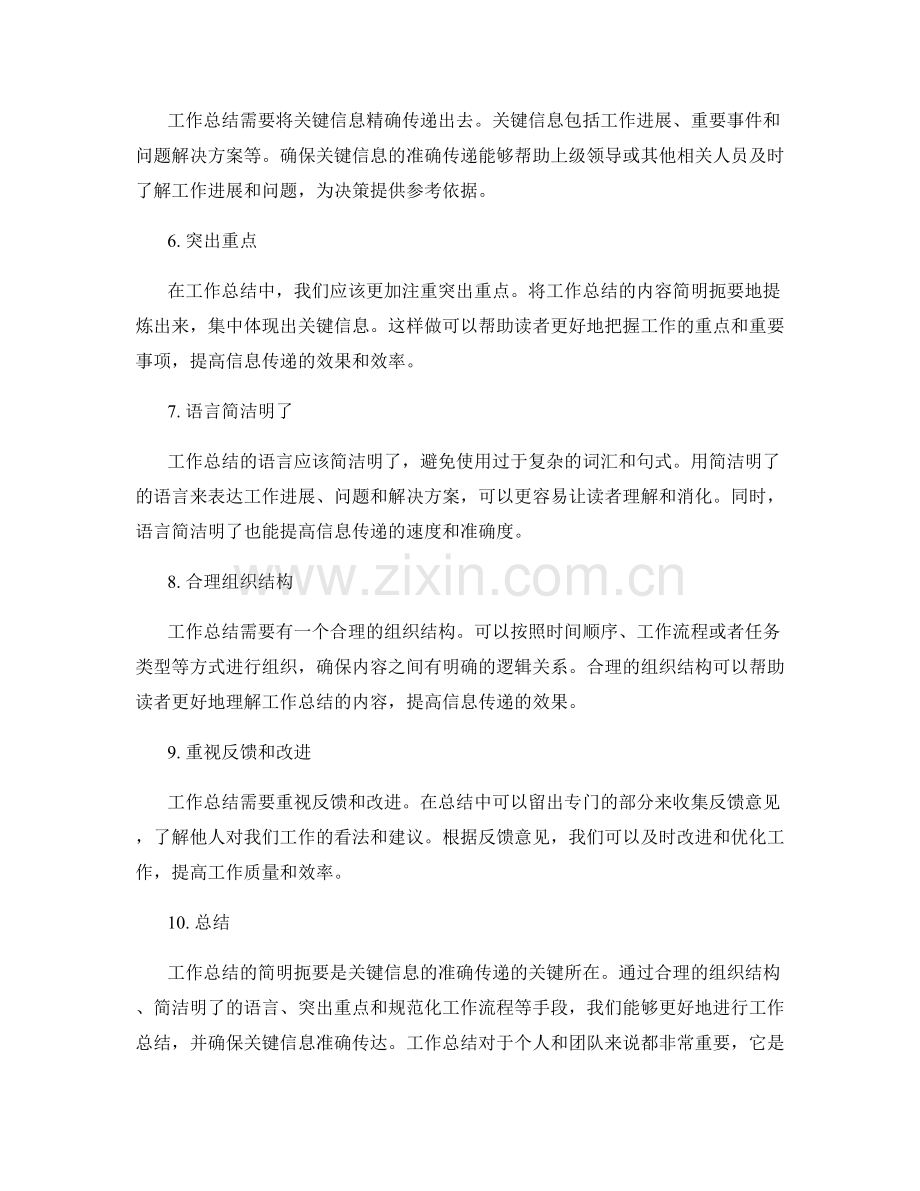 工作总结需要将关键信息精确传递出去。关键信息包括工作进展、重要事件和问题解决方案等。确保关键信息的准确传递能够帮助上级领导或其他相关人员及时了解工作进展和问题，为决策提供参考依据。

6. 突出重点

在工作总结中，我们应该更加注重突出重点。将工作总结的内容简明扼要地提炼出来，集中体现出关键信息。这样做可以帮助读者更好地把握工作的重点和重要事项，提高信息传递的效果和效率。

7. 语言简洁明了

工作总结的语言应该简洁明了，避免使用过于复杂的词汇和句式。用简洁明了的语言来表达工作进展、问题和解决方案，可以更容易让读者理解和消化。同时，语言简洁明了也能提高信息传递的速度和准确度。

8. 合理组织结构

www.zixin.com.cn

工作总结需要有一个合理的组织结构。可以按照时间顺序、工作流程或者任务类型等方式进行组织，确保内容之间有明确的逻辑关系。合理的组织结构可以帮助读者更好地理解工作总结的内容，提高信息传递的效果。

9. 重视反馈和改进

工作总结需要重视反馈和改进。在总结中可以留出专门的部分来收集反馈意见，了解他人对我们工作的看法和建议。根据反馈意见，我们可以及时改进和优化工作，提高工作质量和效率。

10. 总结

工作总结的简明扼要是关键信息的准确传递的关键所在。通过合理的组织结构、简洁明了的语言、突出重点和规范化工作流程等手段，我们能够更好地进行工作总结，并确保关键信息准确传达。工作总结对于个人和团队来说都非常重要，它是